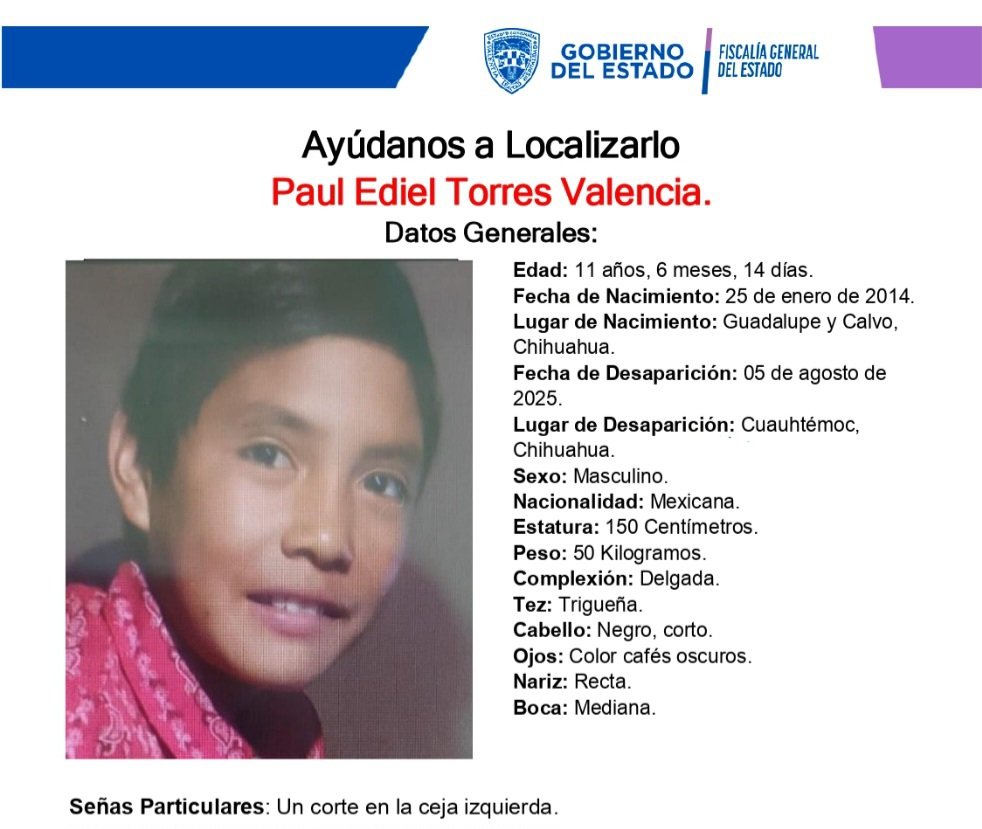 GOBIERNO DEL ESTADO
FISCALÍA GENERAL DEL ESTADO

Ayúdanos a Localizarlo
Paul Ediel Torres Valencia.
Datos Generales:

Edad: 11 años, 6 meses, 14 días.
Fecha de Nacimiento: 25 de enero de 2014.
Lugar de Nacimiento: Guadalupe y Calvo, Chihuahua.
Fecha de Desaparición: 05 de agosto de 2025.
Lugar de Desaparición: Cuauhtémoc, Chihuahua.
Sexo: Masculino.
Nacionalidad: Mexicana.
Estatura: 150 Centímetros.
Peso: 50 Kilogramos.
Complexión: Delgada.
Tez: Trigueña.
Cabello: Negro, corto.
Ojos: Color cafés oscuros.
Nariz: Recta.
Boca: Mediana.

Señas Particulares: Un corte en la ceja izquierda.